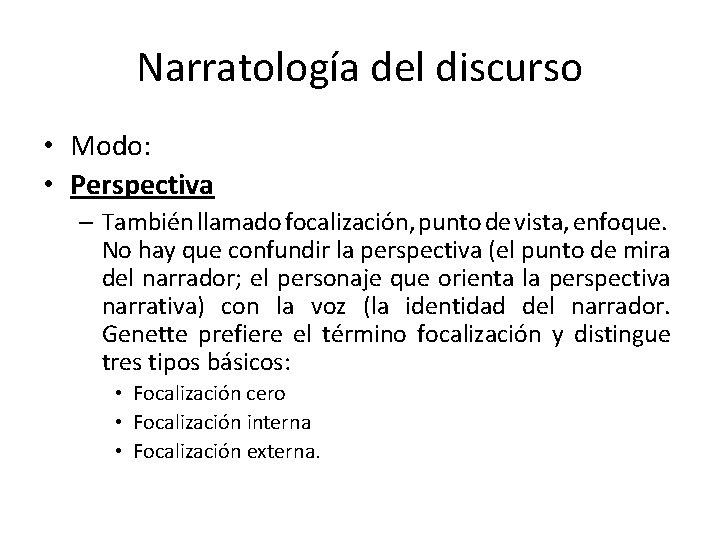 Narratología del discurso

• Modo:
• Perspectiva
– También llamado focalización, punto de vista, enfoque. No hay que confundir la perspectiva (el punto de mira del narrador; el personaje que orienta la perspectiva narrativa) con la voz (la identidad del narrador. Genette prefiere el término focalización y distingue tres tipos básicos:
• Focalización cero
• Focalización interna
• Focalización externa.